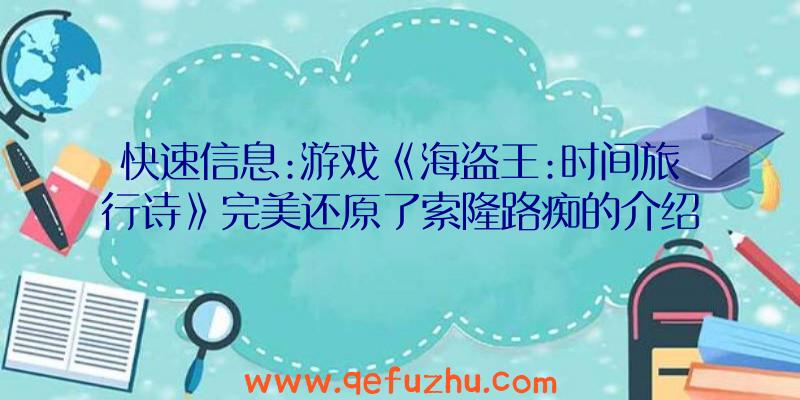 快速信息:游戏《海盗王:时间旅行诗》完美还原了索隆路痴的介绍

www.qefuzhu.com